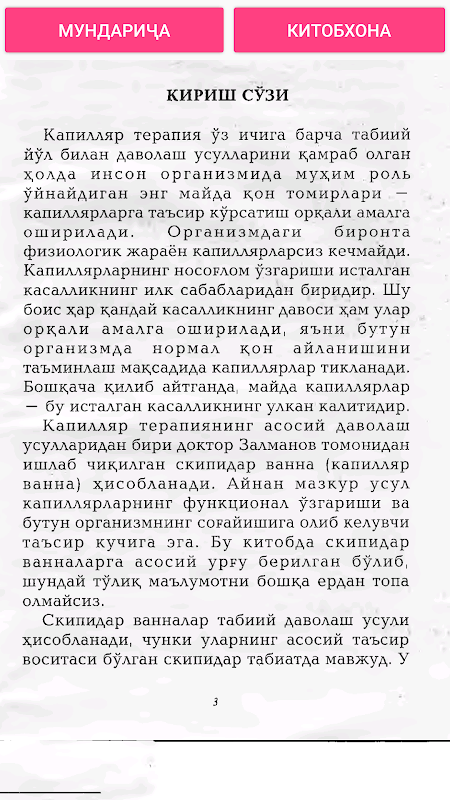 МУНДАРИЧА

КИТОБХОНА

КИРИШ СЎЗИ

Капилляр терапия ўз ичига барча табиий йўл билан даволаш усулларини қамраб олган ҳолда инсон организмида муҳим роль ўйнайдиган энг майда қон томирлари — капиллярларга таъсир кўрсатиш орқали амалга оширилади. Организмдаги биронта физиологик жараён капиллярларсиз кечмайди. Капиллярларнинг носоғлом ўзгариши исталган касалликнинг илк сабабларидан биридир. Шу боис ҳар қандай касалликнинг давоси ҳам улар орқали амалга оширилади, яъни бутун организмда нормал қон айланишини таъминлаш мақсадида капиллярлар тикланади. Бошқача қилиб айтганда, майда капиллярлар — бу исталган касалликнинг улкан калитидир.

Капилляр терапиянинг асосий даволаш усулларидан бири доктор Залманов томонидан ишлаб чиқилган скипидар ванна (капилляр ванна) ҳисобланади. Айнан мазкур усул капиллярларнинг функционал ўзгариши ва бутун организмнинг соғайишига олиб келувчи таъсир кучига эга. Бу китобда скипидар ванналарга асосий урғу берилган бўлиб, шундай тўлиқ маълумотни бошқа ердан топа олмайсиз.

Скипидар ванналар табиий даволаш усули ҳисобланади, чунки уларнинг асосий таъсир воситаси бўлган скипидар табиатда мавжуд. У

3